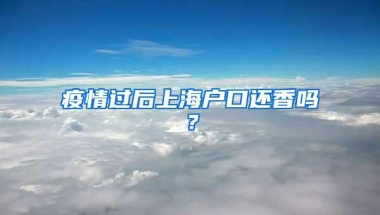 疫情过后上海户口还香吗？